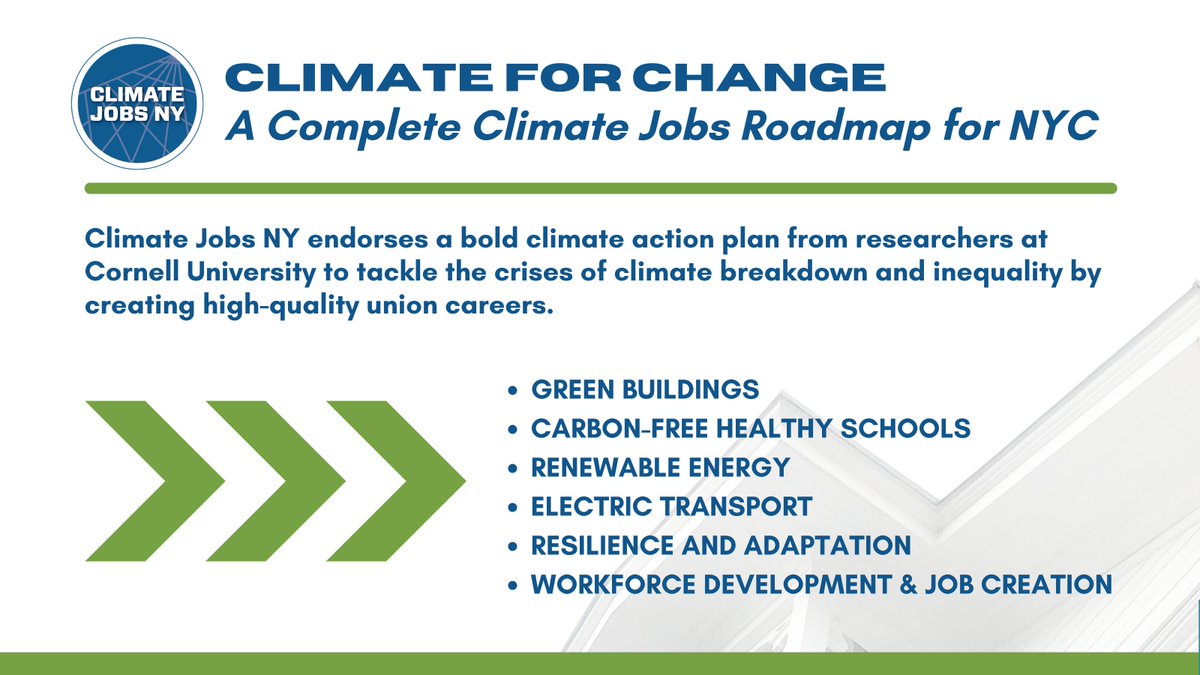 CLIMATE JOBS NY

CLIMATE FOR CHANGE
A Complete Climate Jobs Roadmap for NYC

Climate Jobs NY endorses a bold climate action plan from researchers at Cornell University to tackle the crises of climate breakdown and inequality by creating high-quality union careers.

- GREEN BUILDINGS
- CARBON-FREE HEALTHY SCHOOLS
- RENEWABLE ENERGY
- ELECTRIC TRANSPORT
- RESILIENCE AND ADAPTATION
- WORKFORCE DEVELOPMENT & JOB CREATION